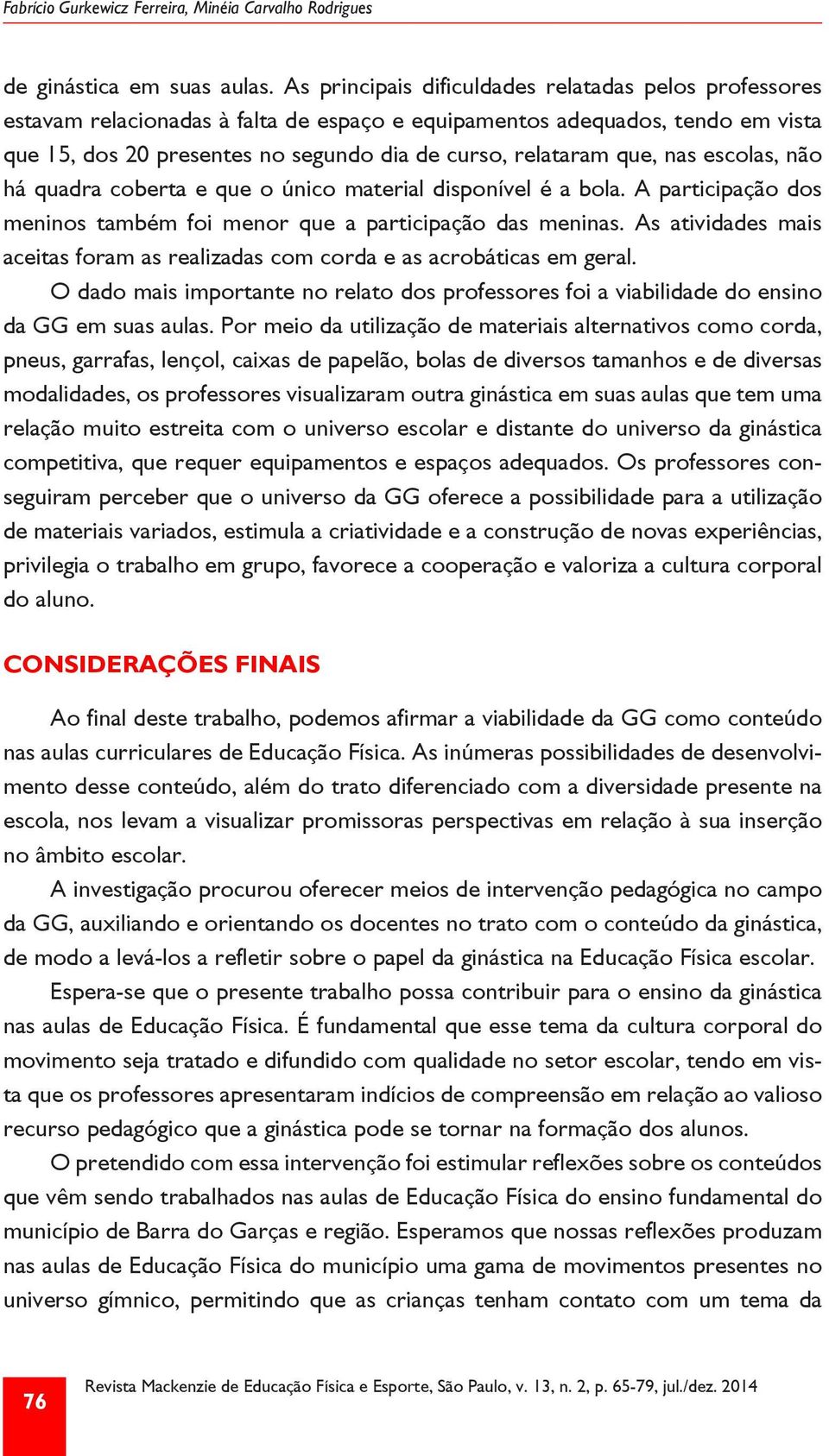 Fabrício Gurkewicz Ferreira, Minéia Carvalho Rodrigues

de ginástica em suas aulas. As principais dificuldades relatadas pelos professores estavam relacionadas à falta de espaço e equipamentos adequados, tendo em vista que 15, dos 20 presentes no segundo dia de curso, relataram que, nas escolas, não há quadra coberta e que o único material disponível é a bola. A participação dos meninos também foi menor que a participação das meninas. As atividades mais aceitas foram as realizadas com corda e as acrobáticas em geral.

O dado mais importante no relato dos professores foi a viabilidade do ensino da GG em suas aulas. Por meio da utilização de materiais alternativos como corda, pneus, garrafas, lençol, caixas de papelão, bolas de diversos tamanhos e de diversas modalidades, os professores visualizaram outra ginástica em suas aulas que tem uma relação muito estreita com o universo escolar e distante do universo da ginástica competitiva, que requer equipamentos e espaços adequados. Os professores conseguiram perceber que o universo da GG oferece a possibilidade para a utilização de materiais variados, estimula a criatividade e a construção de novas experiências, privilegia o trabalho em grupo, favorece a cooperação e valoriza a cultura corporal do aluno.

CONSIDERAÇÕES FINAIS

Ao final deste trabalho, podemos afirmar a viabilidade da GG como conteúdo nas aulas curriculares de Educação Física. As inúmeras possibilidades de desenvolvimento desse conteúdo, além do trato diferenciado com a diversidade presente na escola, nos levam a visualizar promissoras perspectivas em relação à sua inserção no âmbito escolar.

A investigação procurou oferecer meios de intervenção pedagógica no campo da GG, auxiliando e orientando os docentes no trato com o conteúdo da ginástica, de modo a levá-los a refletir sobre o papel da ginástica na Educação Física escolar.

Espera-se que o presente trabalho possa contribuir para o ensino da ginástica nas aulas de Educação Física. É fundamental que esse tema da cultura corporal do movimento seja tratado e difundido com qualidade no setor escolar, tendo em vista que os professores apresentaram indícios de compreensão em relação ao valioso recurso pedagógico que a ginástica pode se tornar na formação dos alunos.

O pretendido com essa intervenção foi estimular reflexões sobre os conteúdos que vêm sendo trabalhados nas aulas de Educação Física do ensino fundamental do município de Barra do Garças e região. Esperamos que nossas reflexões produzam nas aulas de Educação Física do município uma gama de movimentos presentes no universo gímnico, permitindo que as crianças tenham contato com um tema da

76

Revista Mackenzie de Educação Física e Esporte, São Paulo, v. 13, n. 2, p. 65-79, jul./dez. 2014